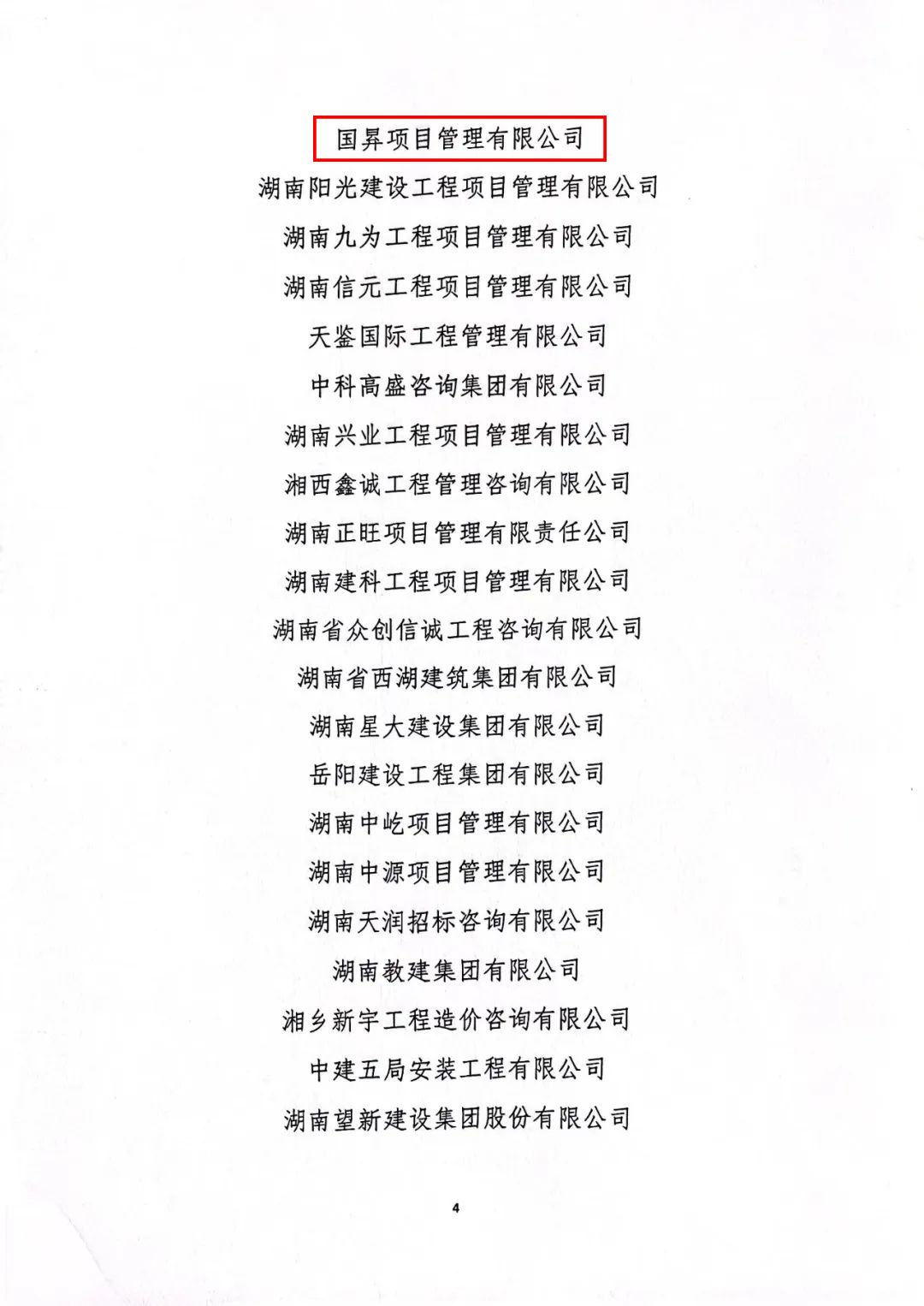 国昇项目管理有限公司

湖南阳光建设工程项目管理有限公司

湖南九为工程项目管理有限公司

湖南信元工程项目管理有限公司

天鉴国际工程管理有限公司

中科高盛咨询集团有限公司

湖南兴业工程项目管理有限公司

湘西鑫诚工程管理咨询有限公司

湖南正旺项目管理有限责任公司

湖南建科工程项目管理有限公司

湖南省众创信诚工程咨询有限公司

湖南省西湖建筑集团有限公司

湖南星大建设集团有限公司

岳阳建设工程集团有限公司

湖南中屹项目管理有限公司

湖南中源项目管理有限公司

湖南天润招标咨询有限公司

湖南教建集团有限公司

湘乡新宇工程造价咨询有限公司

中建五局安装工程有限公司

湖南望新建设集团股份有限公司

4